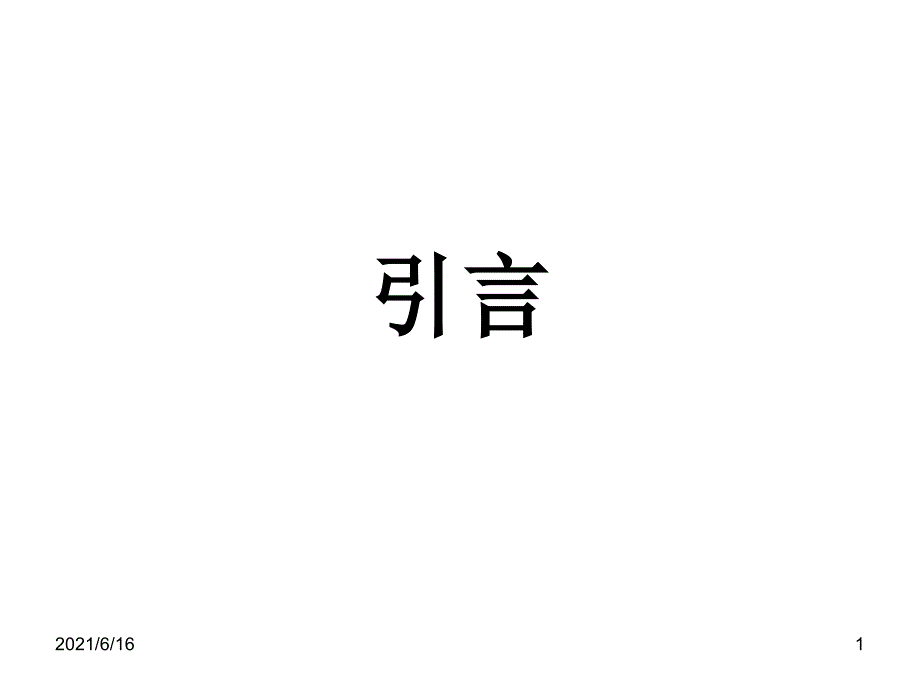 引言

2021/6/16

1